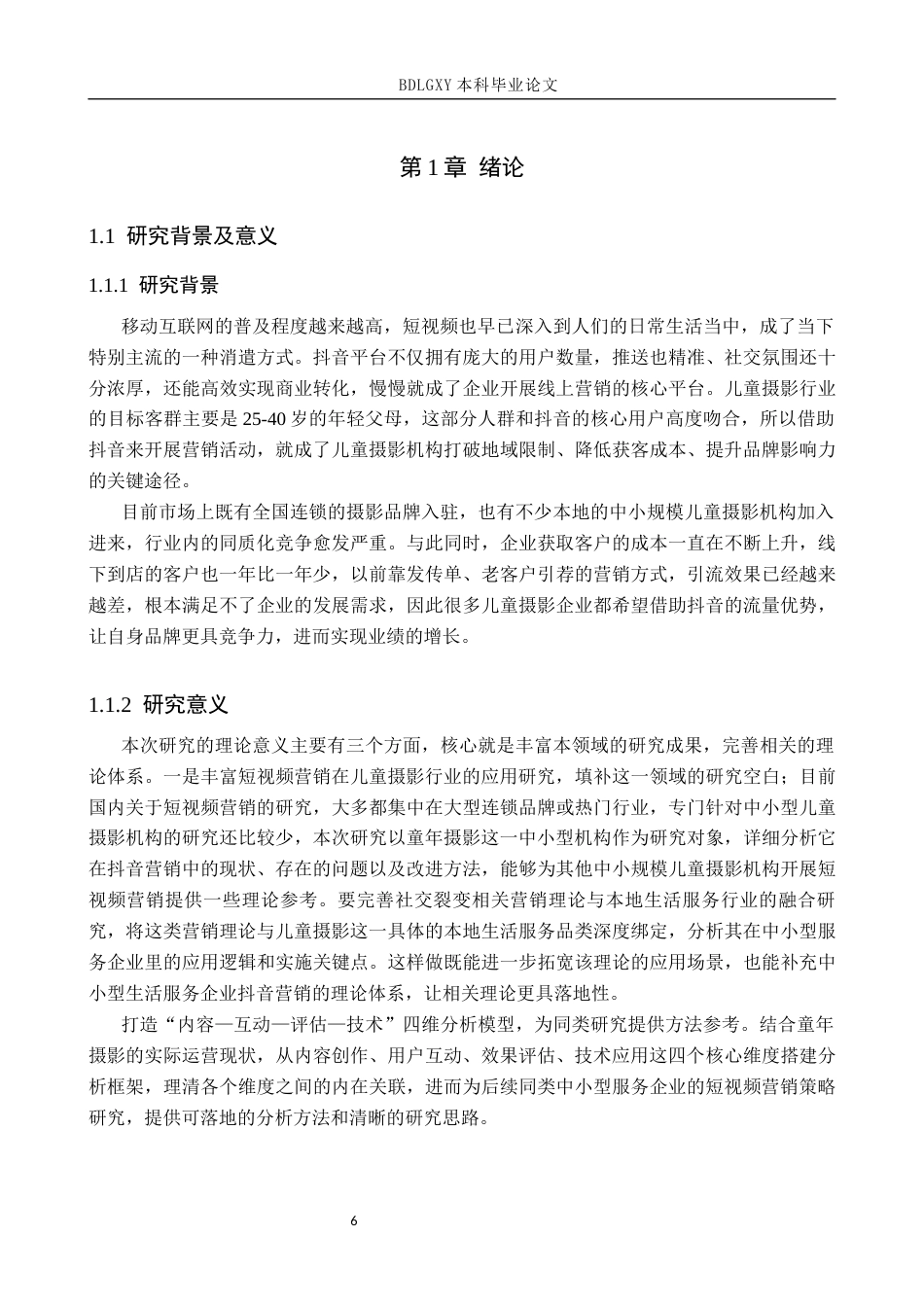 BDLGXY 本科毕业论文

第 1 章 绪论

1.1 研究背景及意义

1.1.1 研究背景

移动互联网的普及程度越来越高，短视频也早已深入到人们的日常生活当中，成了当下特别主流的一种消遣方式。抖音平台不仅拥有庞大的用户数量，推送也精准、社交氛围还十分浓厚，还能高效实现商业转化，慢慢就成了企业开展线上营销的核心平台。儿童摄影行业的目标客群主要是 25-40 岁的年轻父母，这部分人群和抖音的核心用户高度吻合，所以借助抖音来开展营销活动，就成了儿童摄影机构打破地域限制、降低获客成本、提升品牌影响力的关键途径。

目前市场上既有全国连锁的摄影品牌入驻，也有不少本地的中小规模儿童摄影机构加入进来，行业内的同质化竞争愈发严重。与此同时，企业获取客户的成本一直在不断上升，线下到店的客户也一年比一年少，以前靠发传单、老客户引荐的营销方式，引流效果已经越来越差，根本满足不了企业的发展需求，因此很多儿童摄影企业都希望借助抖音的流量优势，让自身品牌更具竞争力，进而实现业绩的增长。

1.1.2 研究意义

本次研究的理论意义主要有三个方面，核心就是丰富本领域的研究成果，完善相关的理论体系。一是丰富短视频营销在儿童摄影行业的应用研究，填补这一领域的研究空白；目前国内关于短视频营销的研究，大多都集中在大型连锁品牌或热门行业，专门针对中小型儿童摄影机构的研究还比较少，本次研究以童年摄影这一中小型机构作为研究对象，详细分析它在抖音营销中的现状、存在的问题以及改进方法，能够为其他中小规模儿童摄影机构开展短视频营销提供一些理论参考。要完善社交裂变相关营销理论与本地生活服务行业的融合研究，将这类营销理论与儿童摄影这一具体的本地生活服务品类深度绑定，分析其在中小型服务企业里的应用逻辑和实施关键点。这样做既能进一步拓宽该理论的应用场景，也能补充中小型生活服务企业抖音营销的理论体系，让相关理论更具落地性。

打造“内容—互动—评估—技术”四维分析模型，为同类研究提供方法参考。结合童年摄影的实际运营现状，从内容创作、用户互动、效果评估、技术应用这四个核心维度搭建分析框架，理清各个维度之间的内在关联，进而为后续同类中小型服务企业的短视频营销策略研究，提供可落地的分析方法和清晰的研究思路。

6